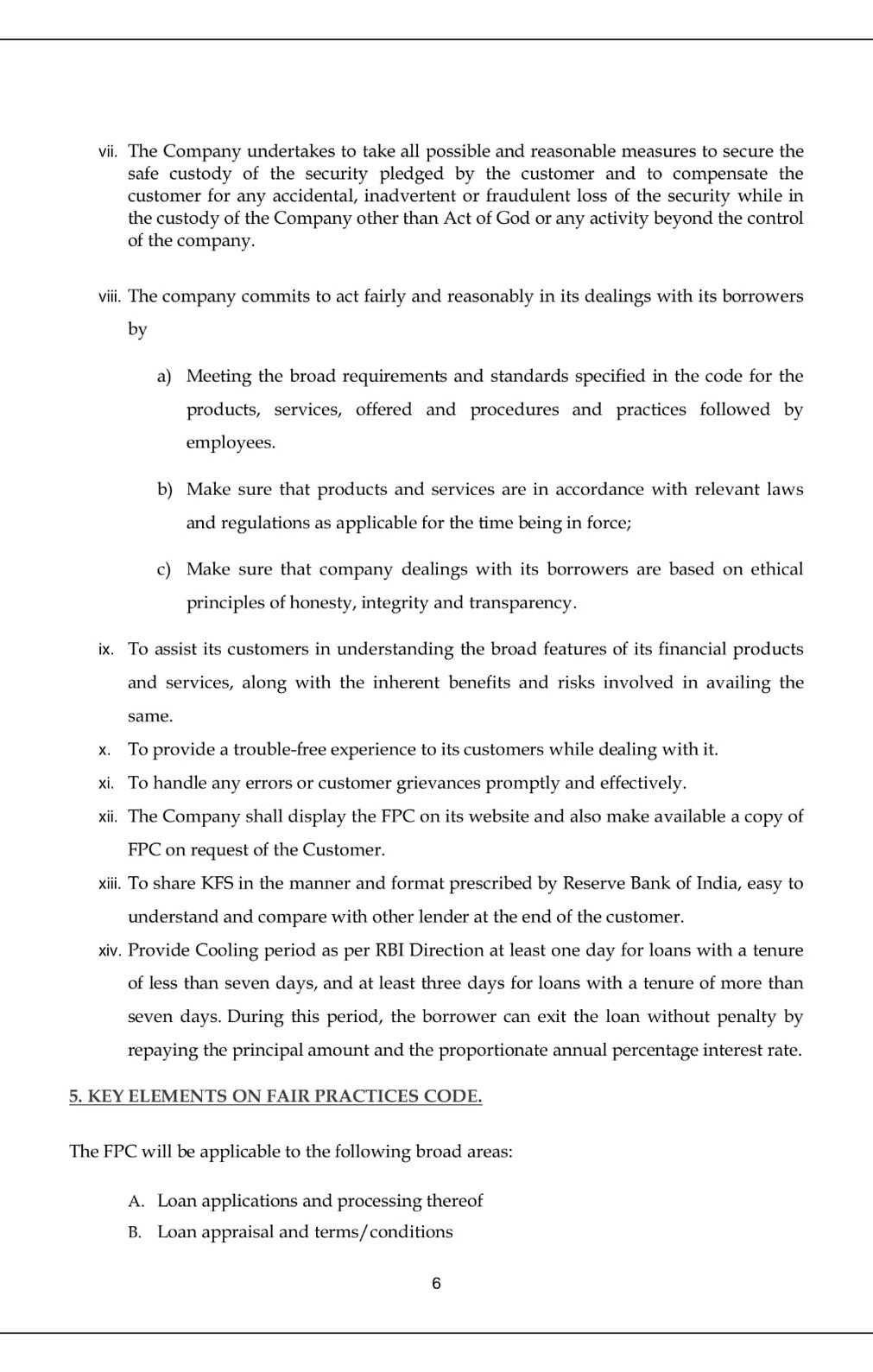 vii. The Company undertakes to take all possible and reasonable measures to secure the safe custody of the security pledged by the customer and to compensate the customer for any accidental, inadvertent or fraudulent loss of the security while in the custody of the Company other than Act of God or any activity beyond the control of the company.

viii. The company commits to act fairly and reasonably in its dealings with its borrowers by

a) Meeting the broad requirements and standards specified in the code for the products, services, offered and procedures and practices followed by employees.

b) Make sure that products and services are in accordance with relevant laws and regulations as applicable for the time being in force;

c) Make sure that company dealings with its borrowers are based on ethical principles of honesty, integrity and transparency.

ix. To assist its customers in understanding the broad features of its financial products and services, along with the inherent benefits and risks involved in availing the same.

x. To provide a trouble-free experience to its customers while dealing with it.

xi. To handle any errors or customer grievances promptly and effectively.

xii. The Company shall display the FPC on its website and also make available a copy of FPC on request of the Customer.

xiii. To share KFS in the manner and format prescribed by Reserve Bank of India, easy to understand and compare with other lender at the end of the customer.

xiv. Provide Cooling period as per RBI Direction at least one day for loans with a tenure of less than seven days, and at least three days for loans with a tenure of more than seven days. During this period, the borrower can exit the loan without penalty by repaying the principal amount and the proportionate annual percentage interest rate.

5. KEY ELEMENTS ON FAIR PRACTICES CODE.

The FPC will be applicable to the following broad areas:

A. Loan applications and processing thereof
B. Loan appraisal and terms/conditions

6